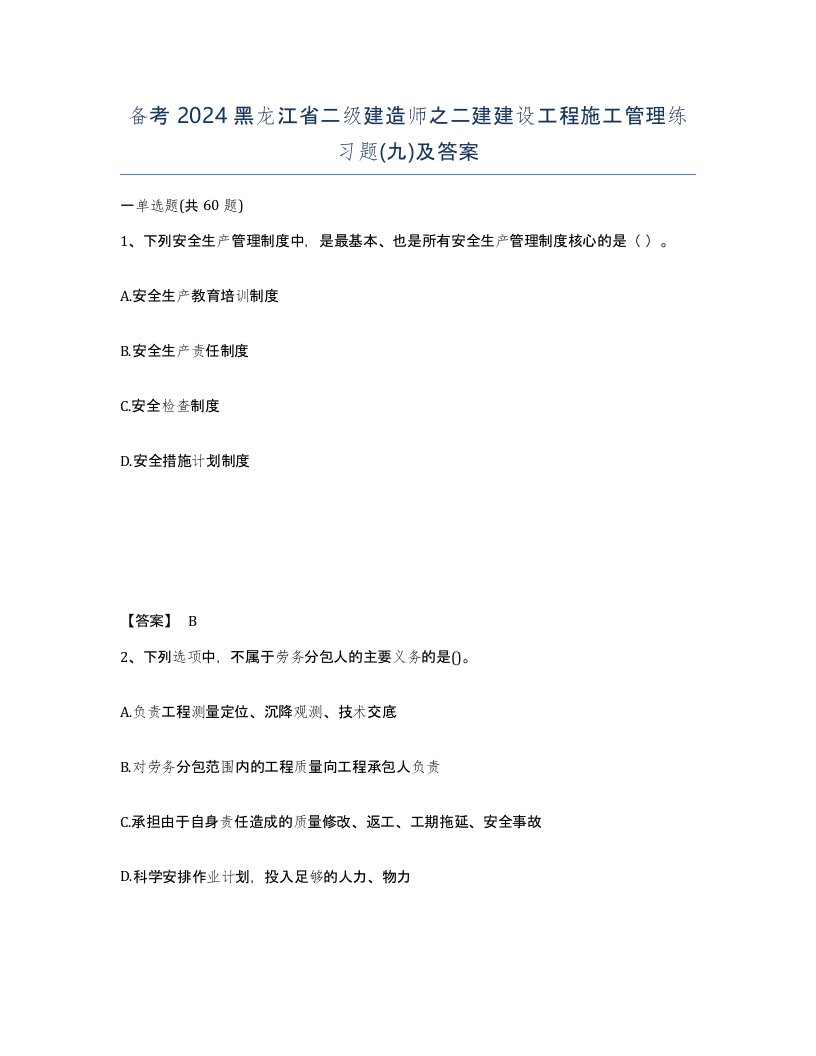 备考 2024 黑龙江省二级建造师之二建建设工程施工管理练习题(九)及答案

一单选题(共 60 题)

1、下列安全生产管理制度中，是最基本、也是所有安全生产管理制度核心的是（ ）。

A.安全生产教育培训制度

B.安全生产责任制度

C.安全检查制度

D.安全措施计划制度

【答案】 B

2、下列选项中，不属于劳务分包人的主要义务的是()。

A.负责工程测量定位、沉降观测、技术交底

B.对劳务分包范围内的工程质量向工程承包人负责

C.承担由于自身责任造成的质量修改、返工、工期拖延、安全事故

D.科学安排作业计划，投入足够的人力、物力